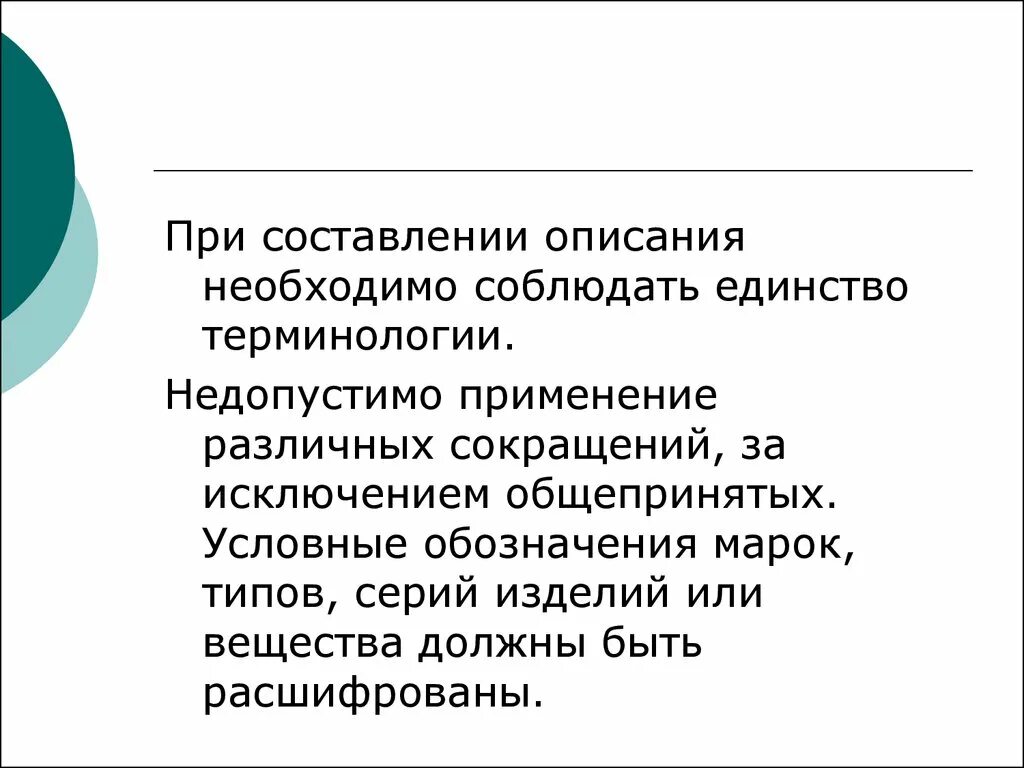 При составлении описания необходимо соблюдать единство терминологии.

Недопустимо применение различных сокращений, за исключением общепринятых. Условные обозначения марок, типов, серий изделий или вещества должны быть расшифрованы.